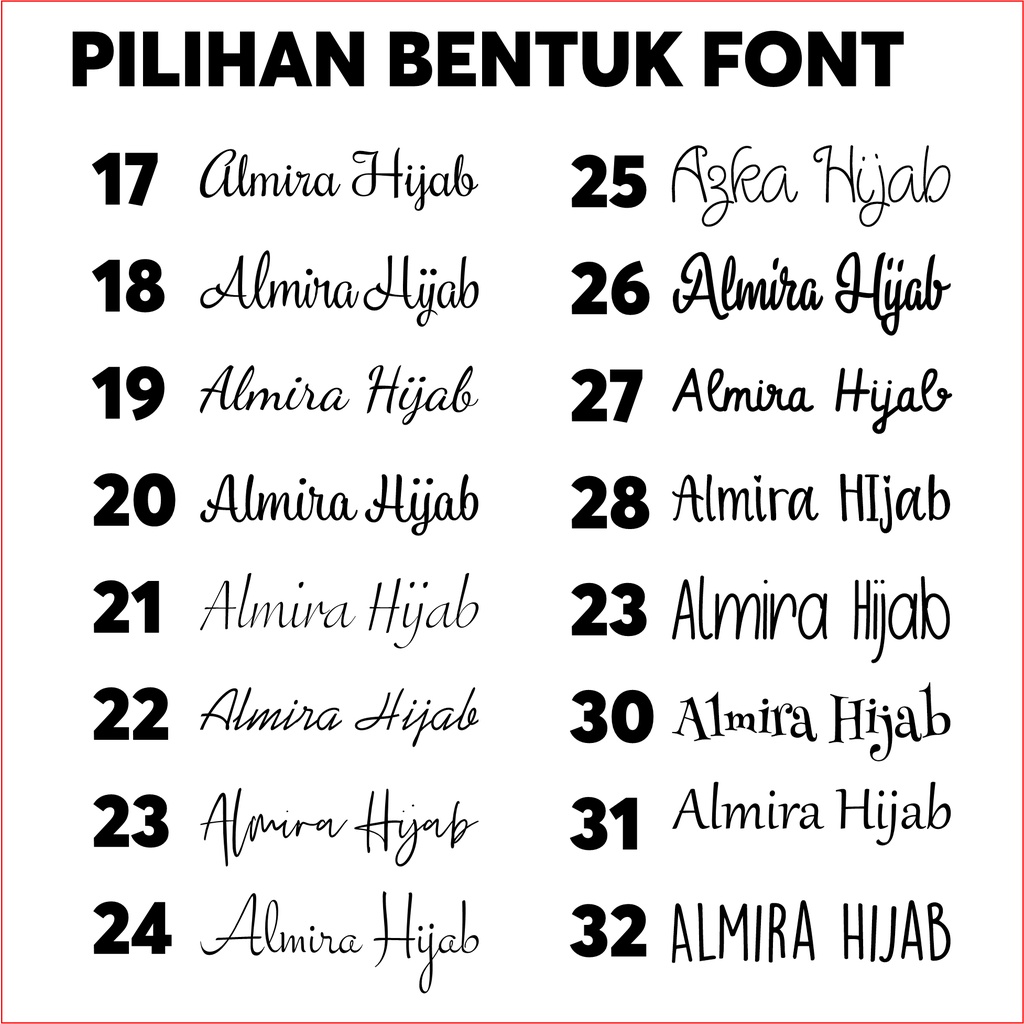 PILIHAN BENTUK FONT

17 Almira Hijab

18 Almira Hijab

19 Almira Hijab

20 Almira Hijab

21 Almira Hijab

22 Almira Hijab

23 Almira Hijab

24 Almira Hijab

25 Azka Hijab

26 Almira Hijab

27 Almira Hijab

28 Almira HIjab

23 Almira Hijab

30 Almira Hijab

31 Almira Hijab

32 ALMIRA HIJAB